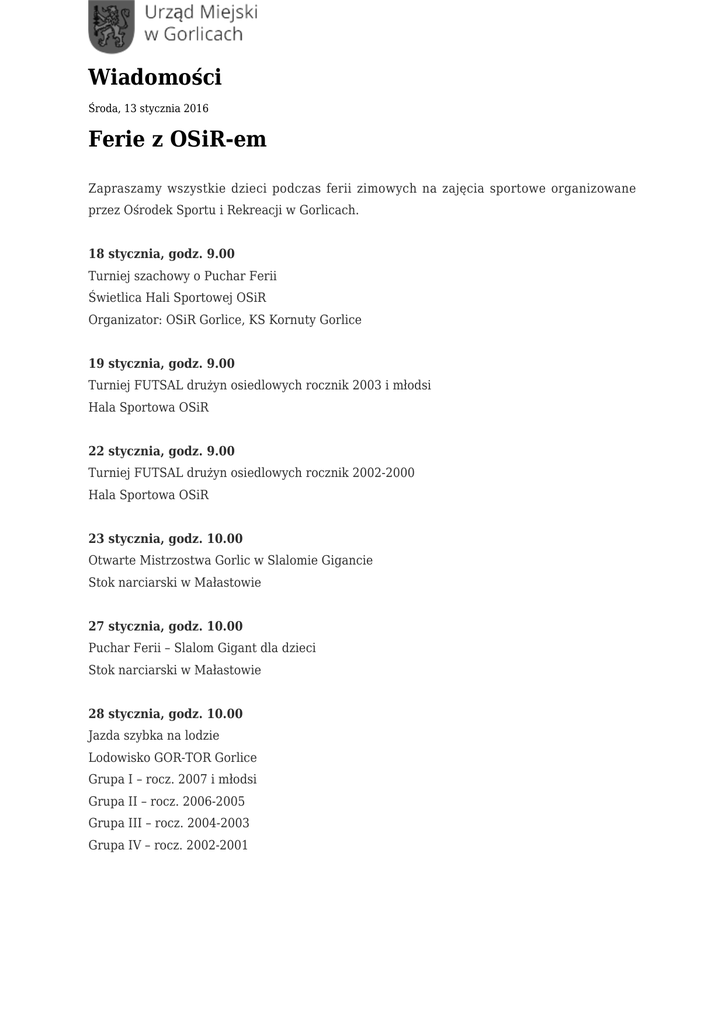 Urząd Miejski
w Gorlicach

Wiadomości

Środa, 13 stycznia 2016

Ferie z OSiR-em

Zapraszamy wszystkie dzieci podczas ferii zimowych na zajęcia sportowe organizowane przez Ośrodek Sportu i Rekreacji w Gorlicach.

18 stycznia, godz. 9.00
Turniej szachowy o Puchar Ferii
Świetlica Hali Sportowej OSiR
Organizator: OSiR Gorlice, KS Kornuty Gorlice

19 stycznia, godz. 9.00
Turniej FUTSAL drużyn osiedlowych rocznik 2003 i młodsi
Hala Sportowa OSiR

22 stycznia, godz. 9.00
Turniej FUTSAL drużyn osiedlowych rocznik 2002-2000
Hala Sportowa OSiR

23 stycznia, godz. 10.00
Otwarte Mistrzostwa Gorlic w Slalomie Gigancie
Stok narciarski w Małastowie

27 stycznia, godz. 10.00
Puchar Ferii – Slalom Gigant dla dzieci
Stok narciarski w Małastowie

28 stycznia, godz. 10.00
Jazda szybka na lodzie
Lodowisko GOR-TOR Gorlice
Grupa I – rocz. 2007 i młodsi
Grupa II – rocz. 2006-2005
Grupa III – rocz. 2004-2003
Grupa IV – rocz. 2002-2001